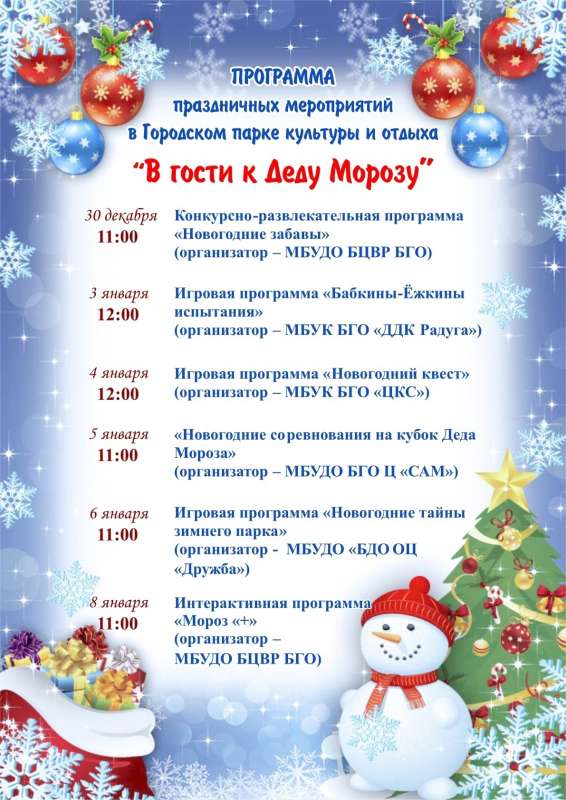 ПРОГРАММА
праздничных мероприятий
в Городском парке культуры и отдыха
"В гости к Деду Морозу"

30 декабря
11:00
Конкурсно-развлекательная программа «Новогодние забавы» (организатор – МБУДО БЦВР БГО)

3 января
12:00
Игровая программа «Бабкины-Ёжкины испытания» (организатор – МБУК БГО «ДДК Радуга»)

4 января
12:00
Игровая программа «Новогодний квест» (организатор – МБУК БГО «ЦКС»)

5 января
11:00
«Новогодние соревнования на кубок Деда Мороза» (организатор – МБУДО БГО Ц «САМ»)

6 января
11:00
Игровая программа «Новогодние тайны зимнего парка» (организатор - МБУДО «БДО ОЦ «Дружба»)

8 января
11:00
Интерактивная программа «Мороз «+» (организатор – МБУДО БЦВР БГО)